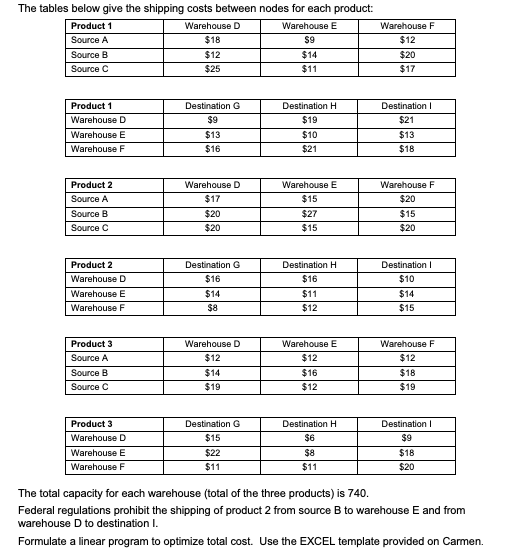 The tables below give the shipping costs between nodes for each product:

| Product 1 | Warehouse D | Warehouse E | Warehouse F |
|---|---|---|---|
| Source A | \$18 | \$9 | \$12 |
| Source B | \$12 | \$14 | \$20 |
| Source C | \$25 | \$11 | \$17 |

| Product 1 | Destination G | Destination H | Destination I |
|---|---|---|---|
| Warehouse D | \$9 | \$19 | \$21 |
| Warehouse E | \$13 | \$10 | \$13 |
| Warehouse F | \$16 | \$21 | \$18 |

| Product 2 | Warehouse D | Warehouse E | Warehouse F |
|---|---|---|---|
| Source A | \$17 | \$15 | \$20 |
| Source B | \$20 | \$27 | \$15 |
| Source C | \$20 | \$15 | \$20 |

| Product 2 | Destination G | Destination H | Destination I |
|---|---|---|---|
| Warehouse D | \$16 | \$16 | \$10 |
| Warehouse E | \$14 | \$11 | \$14 |
| Warehouse F | \$8 | \$12 | \$15 |

| Product 3 | Warehouse D | Warehouse E | Warehouse F |
|---|---|---|---|
| Source A | \$12 | \$12 | \$12 |
| Source B | \$14 | \$16 | \$18 |
| Source C | \$19 | \$12 | \$19 |

| Product 3 | Destination G | Destination H | Destination I |
|---|---|---|---|
| Warehouse D | \$15 | \$6 | \$9 |
| Warehouse E | \$22 | \$8 | \$18 |
| Warehouse F | \$11 | \$11 | \$20 |

The total capacity for each warehouse (total of the three products) is 740.

Federal regulations prohibit the shipping of product 2 from source B to warehouse E and from warehouse D to destination I.

Formulate a linear program to optimize total cost. Use the EXCEL template provided on Carmen.